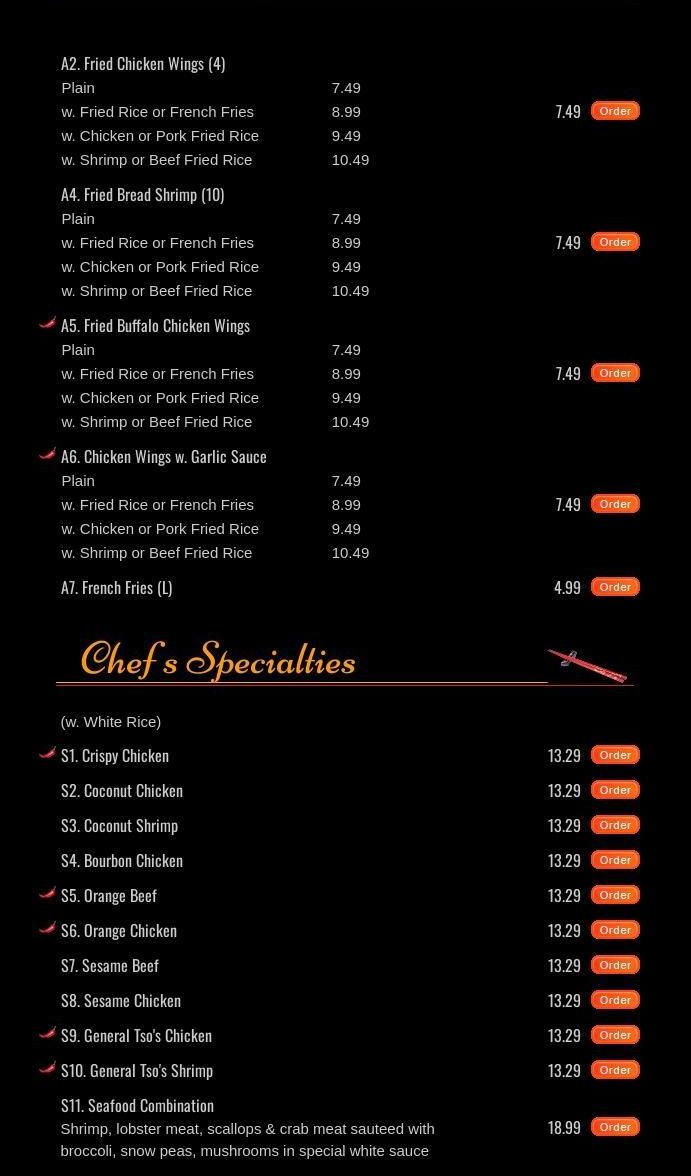 A2. Fried Chicken Wings (4)
Plain 7.49
w. Fried Rice or French Fries 8.99
w. Chicken or Pork Fried Rice 9.49
w. Shrimp or Beef Fried Rice 10.49
7.49 Order

A4. Fried Bread Shrimp (10)
Plain 7.49
w. Fried Rice or French Fries 8.99
w. Chicken or Pork Fried Rice 9.49
w. Shrimp or Beef Fried Rice 10.49
7.49 Order

A5. Fried Buffalo Chicken Wings
Plain 7.49
w. Fried Rice or French Fries 8.99
w. Chicken or Pork Fried Rice 9.49
w. Shrimp or Beef Fried Rice 10.49
7.49 Order

A6. Chicken Wings w. Garlic Sauce
Plain 7.49
w. Fried Rice or French Fries 8.99
w. Chicken or Pork Fried Rice 9.49
w. Shrimp or Beef Fried Rice 10.49
7.49 Order

A7. French Fries (L) 4.99 Order

Chef's Specialties

(w. White Rice)

S1. Crispy Chicken 13.29 Order

S2. Coconut Chicken 13.29 Order

S3. Coconut Shrimp 13.29 Order

S4. Bourbon Chicken 13.29 Order

S5. Orange Beef 13.29 Order

S6. Orange Chicken 13.29 Order

S7. Sesame Beef 13.29 Order

S8. Sesame Chicken 13.29 Order

S9. General Tso's Chicken 13.29 Order

S10. General Tso's Shrimp 13.29 Order

S11. Seafood Combination
Shrimp, lobster meat, scallops & crab meat sauteed with broccoli, snow peas, mushrooms in special white sauce
18.99 Order